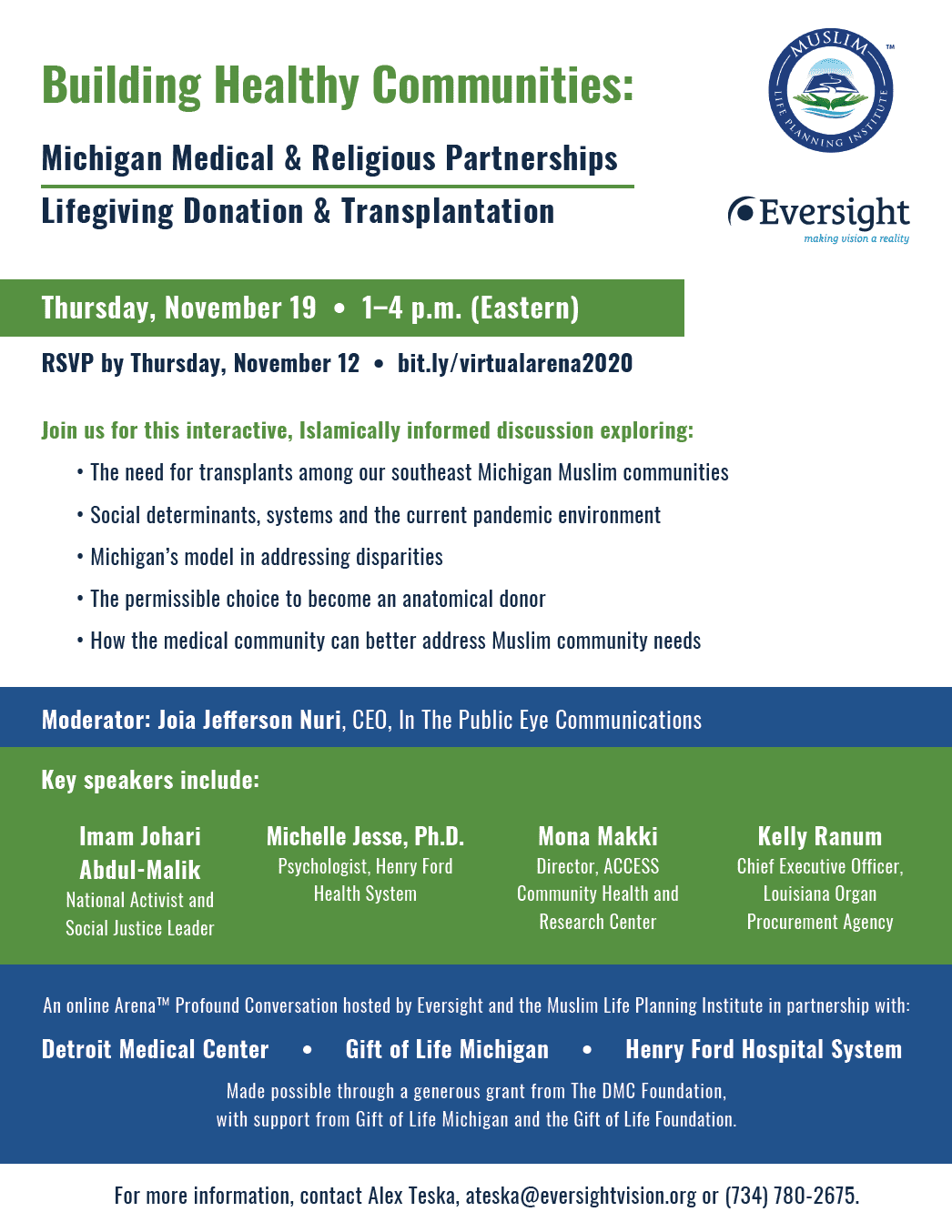 Building Healthy Communities:

Michigan Medical & Religious Partnerships

Lifegiving Donation & Transplantation

MUSLIM LIFE PLANNING INSTITUTE ™

Eversight
making vision a reality

Thursday, November 19 • 1–4 p.m. (Eastern)

RSVP by Thursday, November 12 • bit.ly/virtualarena2020

Join us for this interactive, Islamically informed discussion exploring:

• The need for transplants among our southeast Michigan Muslim communities
• Social determinants, systems and the current pandemic environment
• Michigan's model in addressing disparities
• The permissible choice to become an anatomical donor
• How the medical community can better address Muslim community needs

Moderator: Joia Jefferson Nuri, CEO, In The Public Eye Communications

Key speakers include:

Imam Johari Abdul-Malik
National Activist and Social Justice Leader

Michelle Jesse, Ph.D.
Psychologist, Henry Ford Health System

Mona Makki
Director, ACCESS Community Health and Research Center

Kelly Ranum
Chief Executive Officer, Louisiana Organ Procurement Agency

An online Arena™ Profound Conversation hosted by Eversight and the Muslim Life Planning Institute in partnership with:

Detroit Medical Center • Gift of Life Michigan • Henry Ford Hospital System

Made possible through a generous grant from The DMC Foundation, with support from Gift of Life Michigan and the Gift of Life Foundation.

For more information, contact Alex Teska, ateska@eversightvision.org or (734) 780-2675.